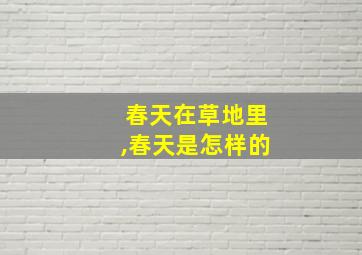 春天在草地里
,春天是怎样的